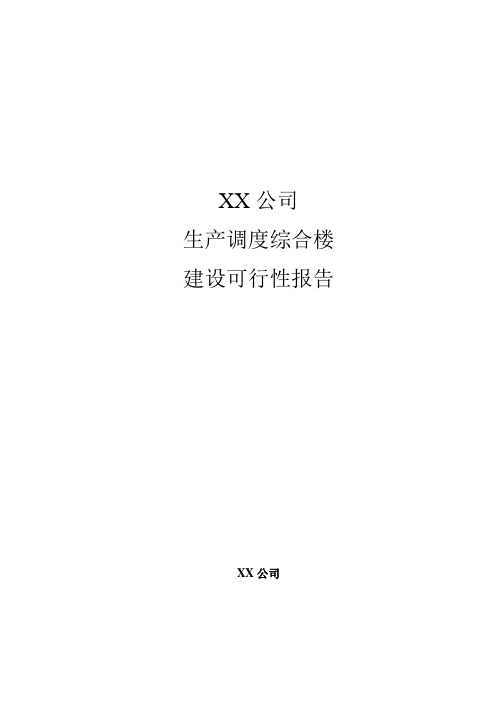 XX 公司
生产调度综合楼
建设可行性报告

XX 公司